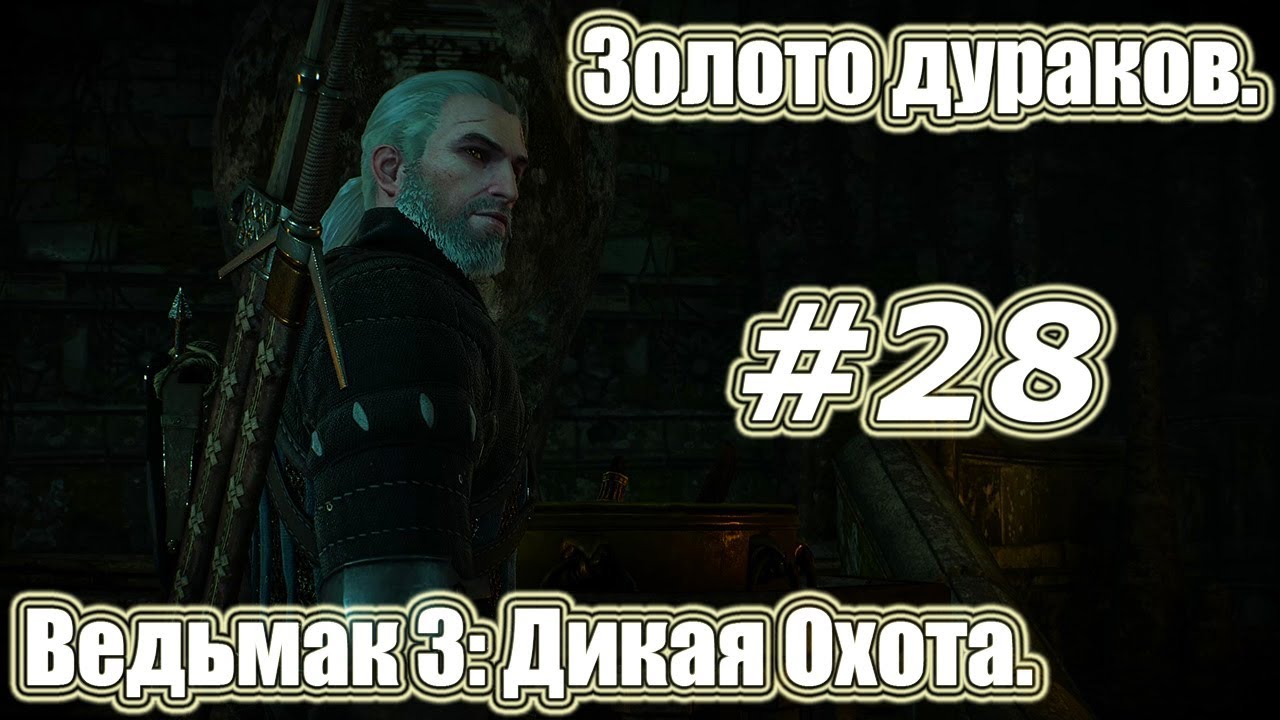 Золото дураков.

#28

Ведьмак 3: Дикая Охота.